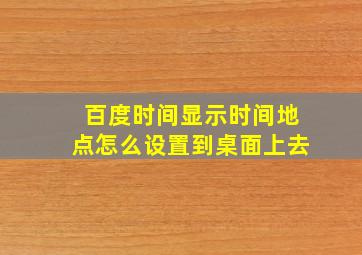 百度时间显示时间地点怎么设置到桌面上去